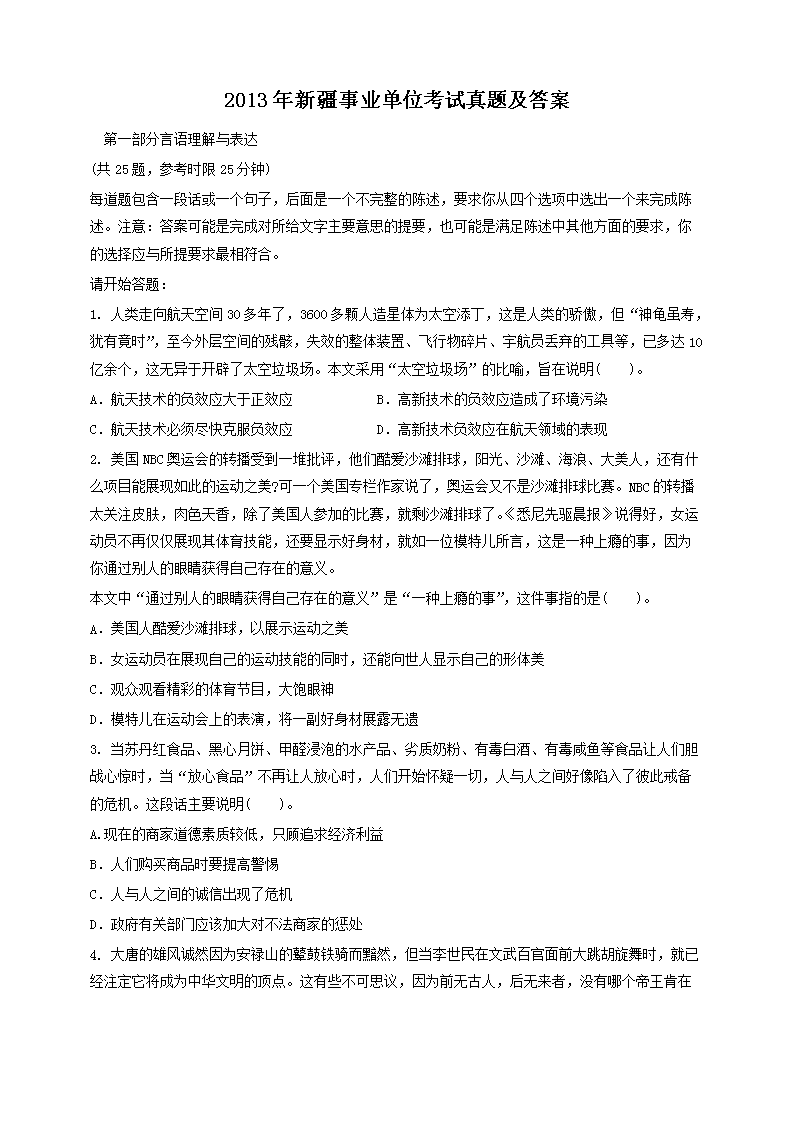 2013年新疆事业单位考试真题及答案

第一部分言语理解与表达

(共25题，参考时限25分钟)

每道题包含一段话或一个句子，后面是一个不完整的陈述，要求你从四个选项中选出一个来完成陈述。注意：答案可能是完成对所给文字主要意思的提要，也可能是满足陈述中其他方面的要求，你的选择应与所提要求最相符合。

请开始答题：

1. 人类走向航天空间30多年了，3600多颗人造星体为太空添丁，这是人类的骄傲，但“神龟虽寿，犹有竟时”，至今外层空间的残骸，失效的整体装置、飞行物碎片、宇航员丢弃的工具等，已多达10亿余个，这无异于开辟了太空垃圾场。本文采用“太空垃圾场”的比喻，旨在说明(　　)。

A. 航天技术的负效应大于正效应　　B. 高新技术的负效应造成了环境污染

C. 航天技术必须尽快克服负效应　　D. 高新技术负效应在航天领域的表现

2. 美国NBC奥运会的转播受到一堆批评，他们酷爱沙滩排球，阳光、沙滩、海浪、大美人，还有什么项目能展现如此的运动之美?可一个美国专栏作家说了，奥运会又不是沙滩排球比赛。NBC的转播太关注皮肤，肉色天香，除了美国人参加的比赛，就剩沙滩排球了。《悉尼先驱晨报》说得好，女运动员不再仅仅展现其体育技能，还要显示好身材，就如一位模特儿所言，这是一种上瘾的事，因为你通过别人的眼睛获得自己存在的意义。

本文中“通过别人的眼睛获得自己存在的意义”是“一种上瘾的事”，这件事指的是(　　)。

A. 美国人酷爱沙滩排球，以展示运动之美

B. 女运动员在展现自己的运动技能的同时，还能向世人显示自己的形体美

C. 观众观看精彩的体育节目，大饱眼神

D. 模特儿在运动会上的表演，将一副好身材展露无遗

3. 当苏丹红食品、黑心月饼、甲醛浸泡的水产品、劣质奶粉、有毒白酒、有毒咸鱼等食品让人们胆战心惊时，当“放心食品”不再让人放心时，人们开始怀疑一切，人与人之间好像陷入了彼此戒备的危机。这段话主要说明(　　)。

A.现在的商家道德素质较低，只顾追求经济利益

B. 人们购买商品时要提高警惕

C. 人与人之间的诚信出现了危机

D. 政府有关部门应该加大对不法商家的惩处

4. 大唐的雄风诚然因为安禄山的鼙鼓铁骑而黯然，但当李世民在文武百官面前大跳胡旋舞时，就已经注定它将成为中华文明的顶点。这有些不可思议，因为前无古人，后无来者，没有哪个帝王肯在